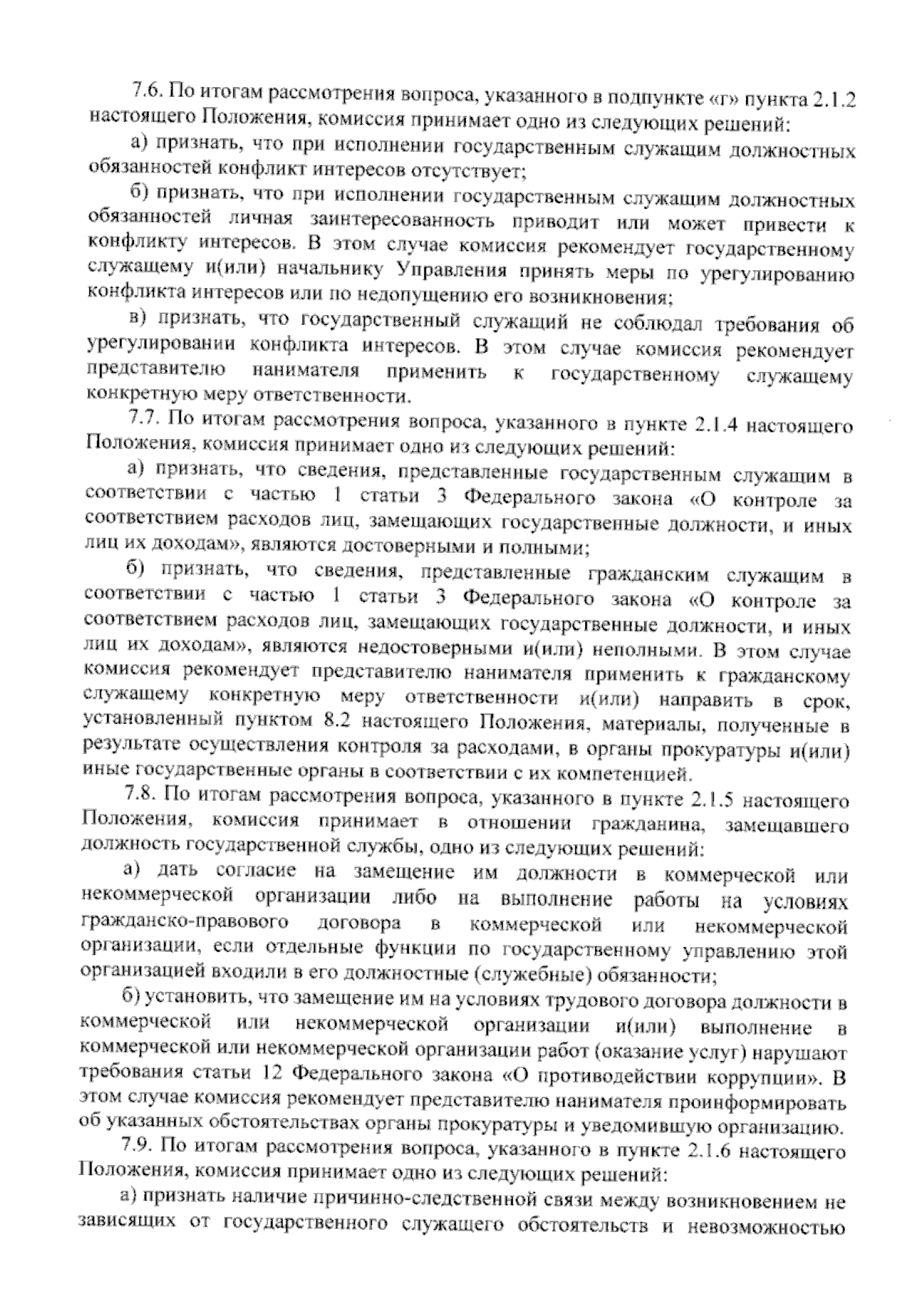 7.6. По итогам рассмотрения вопроса, указанного в подпункте «г» пункта 2.1.2 настоящего Положения, комиссия принимает одно из следующих решений:

а) признать, что при исполнении государственным служащим должностных обязанностей конфликт интересов отсутствует;

б) признать, что при исполнении государственным служащим должностных обязанностей личная заинтересованность приводит или может привести к конфликту интересов. В этом случае комиссия рекомендует государственному служащему и(или) начальнику Управления принять меры по урегулированию конфликта интересов или по недопущению его возникновения;

в) признать, что государственный служащий не соблюдал требования об урегулировании конфликта интересов. В этом случае комиссия рекомендует представителю нанимателя применить к государственному служащему конкретную меру ответственности.

7.7. По итогам рассмотрения вопроса, указанного в пункте 2.1.4 настоящего Положения, комиссия принимает одно из следующих решений:

а) признать, что сведения, представленные государственным служащим в соответствии с частью 1 статьи 3 Федерального закона «О контроле за соответствием расходов лиц, замещающих государственные должности, и иных лиц их доходам», являются достоверными и полными;

б) признать, что сведения, представленные гражданским служащим в соответствии с частью 1 статьи 3 Федерального закона «О контроле за соответствием расходов лиц, замещающих государственные должности, и иных лиц их доходам», являются недостоверными и(или) неполными. В этом случае комиссия рекомендует представителю нанимателя применить к гражданскому служащему конкретную меру ответственности и(или) направить в срок, установленный пунктом 8.2 настоящего Положения, материалы, полученные в результате осуществления контроля за расходами, в органы прокуратуры и(или) иные государственные органы в соответствии с их компетенцией.

7.8. По итогам рассмотрения вопроса, указанного в пункте 2.1.5 настоящего Положения, комиссия принимает в отношении гражданина, замещавшего должность государственной службы, одно из следующих решений:

а) дать согласие на замещение им должности в коммерческой или некоммерческой организации либо на выполнение работы на условиях гражданско-правового договора в коммерческой или некоммерческой организации, если отдельные функции по государственному управлению этой организацией входили в его должностные (служебные) обязанности;

б) установить, что замещение им на условиях трудового договора должности в коммерческой или некоммерческой организации и(или) выполнение в коммерческой или некоммерческой организации работ (оказание услуг) нарушают требования статьи 12 Федерального закона «О противодействии коррупции». В этом случае комиссия рекомендует представителю нанимателя проинформировать об указанных обстоятельствах органы прокуратуры и уведомившую организацию.

7.9. По итогам рассмотрения вопроса, указанного в пункте 2.1.6 настоящего Положения, комиссия принимает одно из следующих решений:

а) признать наличие причинно-следственной связи между возникновением не зависящих от государственного служащего обстоятельств и невозможностью